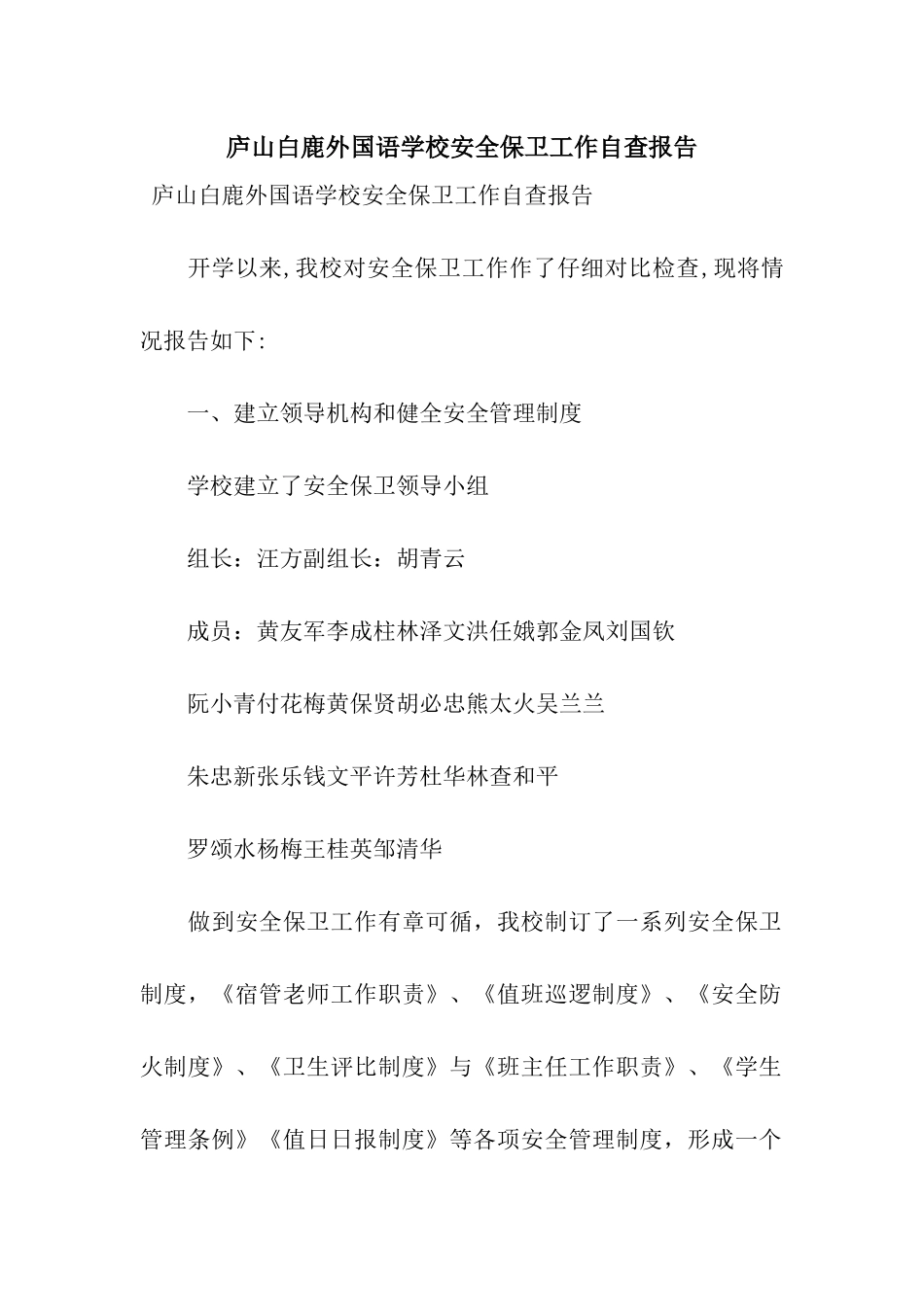 庐山白鹿外国语学校安全保卫工作自查报告

庐山白鹿外国语学校安全保卫工作自查报告

开学以来,我校对安全保卫工作作了仔细对比检查,现将情况报告如下:

一、建立领导机构和健全安全管理制度

学校建立了安全保卫领导小组

组长：汪方副组长：胡青云

成员：黄友军李成柱林泽文洪任娥郭金凤刘国钦

阮小青付花梅黄保贤胡必忠熊太火吴兰兰

朱忠新张乐钱文平许芳杜华林查和平

罗颂水杨梅王桂英邹清华

做到安全保卫工作有章可循，我校制订了一系列安全保卫制度，《宿管老师工作职责》、《值班巡逻制度》、《安全防火制度》、《卫生评比制度》与《班主任工作职责》、《学生管理条例》《值日日报制度》等各项安全管理制度，形成一个